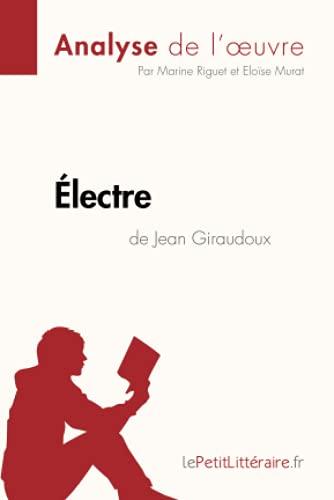 Analyse de l'œuvre
Par Marine Riguet et Eloïse Murat

Électre
de Jean Giraudoux

lePetitLittéraire.fr